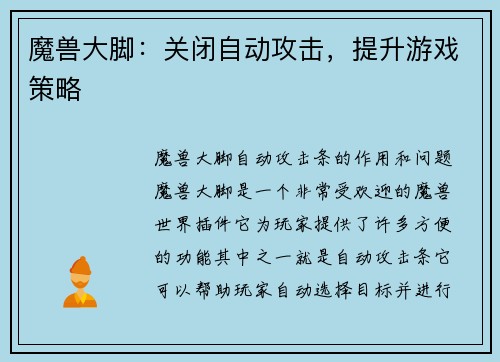 魔兽大脚：关闭自动攻击，提升游戏策略

魔兽大脚自动攻击条的作用和问题魔兽大脚是一个非常受欢迎的魔兽世界插件它为玩家提供了许多方便的功能其中之一就是自动攻击条它可以帮助玩家自动选择目标并进行